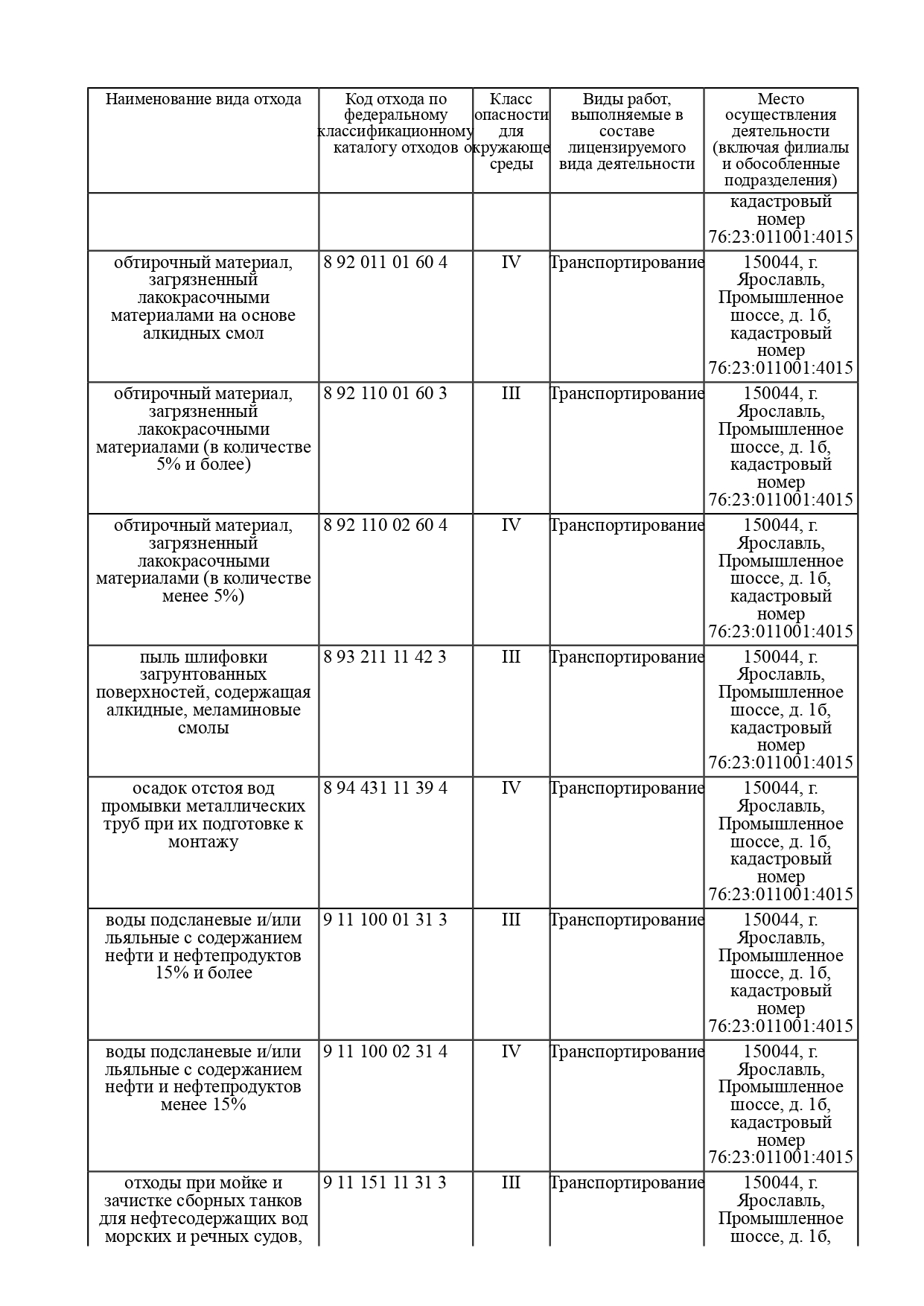 | Наименование вида отхода | Код отхода по федеральному классификационному каталогу отходов | Класс опасности для окружающе среды | Виды работ, выполняемые в составе лицензируемого вида деятельности | Место осуществления деятельности (включая филиалы и обособленные подразделения) |
|---|---|---|---|---|
| | | | | кадастровый номер 76:23:011001:4015 |
| обтирочный материал, загрязненный лакокрасочными материалами на основе алкидных смол | 8 92 011 01 60 4 | IV | Транспортирование | 150044, г. Ярославль, Промышленное шоссе, д. 1б, кадастровый номер 76:23:011001:4015 |
| обтирочный материал, загрязненный лакокрасочными материалами (в количестве 5% и более) | 8 92 110 01 60 3 | III | Транспортирование | 150044, г. Ярославль, Промышленное шоссе, д. 1б, кадастровый номер 76:23:011001:4015 |
| обтирочный материал, загрязненный лакокрасочными материалами (в количестве менее 5%) | 8 92 110 02 60 4 | IV | Транспортирование | 150044, г. Ярославль, Промышленное шоссе, д. 1б, кадастровый номер 76:23:011001:4015 |
| пыль шлифовки загрунтованных поверхностей, содержащая алкидные, меламиновые смолы | 8 93 211 11 42 3 | III | Транспортирование | 150044, г. Ярославль, Промышленное шоссе, д. 1б, кадастровый номер 76:23:011001:4015 |
| осадок отстоя вод промывки металлических труб при их подготовке к монтажу | 8 94 431 11 39 4 | IV | Транспортирование | 150044, г. Ярославль, Промышленное шоссе, д. 1б, кадастровый номер 76:23:011001:4015 |
| воды подсланевые и/или льяльные с содержанием нефти и нефтепродуктов 15% и более | 9 11 100 01 31 3 | III | Транспортирование | 150044, г. Ярославль, Промышленное шоссе, д. 1б, кадастровый номер 76:23:011001:4015 |
| воды подсланевые и/или льяльные с содержанием нефти и нефтепродуктов менее 15% | 9 11 100 02 31 4 | IV | Транспортирование | 150044, г. Ярославль, Промышленное шоссе, д. 1б, кадастровый номер 76:23:011001:4015 |
| отходы при мойке и зачистке сборных танков для нефтесодержащих вод морских и речных судов, | 9 11 151 11 31 3 | III | Транспортирование | 150044, г. Ярославль, Промышленное шоссе, д. 1б, |